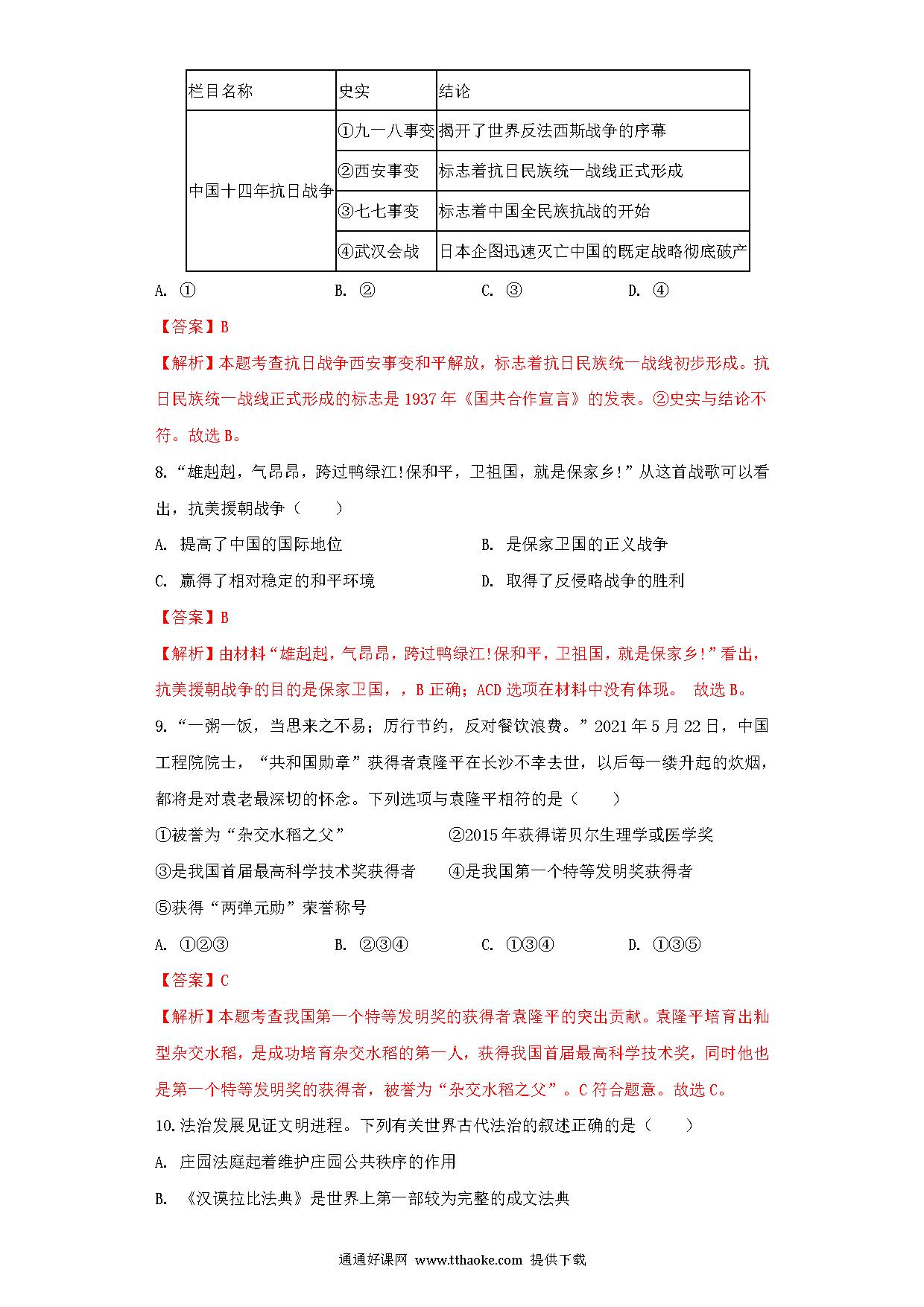 | 栏目名称 | 史实 | 结论 |
|---|---|---|
| 中国十四年抗日战争 | ①九一八事变 | 揭开了世界反法西斯战争的序幕 |
| | ②西安事变 | 标志着抗日民族统一战线正式形成 |
| | ③七七事变 | 标志着中国全民族抗战的开始 |
| | ④武汉会战 | 日本企图迅速灭亡中国的既定战略彻底破产 |

A. ①　　B. ②　　C. ③　　D. ④

【答案】B

【解析】本题考查抗日战争西安事变和平解放，标志着抗日民族统一战线初步形成。抗日民族统一战线正式形成的标志是 1937 年《国共合作宣言》的发表。②史实与结论不符。故选 B。

8.“雄赳赳，气昂昂，跨过鸭绿江!保和平，卫祖国，就是保家乡!”从这首战歌可以看出，抗美援朝战争（　　）

A. 提高了中国的国际地位　　B. 是保家卫国的正义战争

C. 赢得了相对稳定的和平环境　　D. 取得了反侵略战争的胜利

【答案】B

【解析】由材料“雄赳赳，气昂昂，跨过鸭绿江!保和平，卫祖国，就是保家乡!”看出，抗美援朝战争的目的是保家卫国，，B 正确；ACD 选项在材料中没有体现。 故选 B。

9.“一粥一饭，当思来之不易；厉行节约，反对餐饮浪费。”2021 年 5 月 22 日，中国工程院院士，“共和国勋章”获得者袁隆平在长沙不幸去世，以后每一缕升起的炊烟，都将是对袁老最深切的怀念。下列选项与袁隆平相符的是（　　）

①被誉为“杂交水稻之父”　　②2015 年获得诺贝尔生理学或医学奖

③是我国首届最高科学技术奖获得者　　④是我国第一个特等发明奖获得者

⑤获得“两弹元勋”荣誉称号

A. ①②③　　B. ②③④　　C. ①③④　　D. ①③⑤

【答案】C

【解析】本题考查我国第一个特等发明奖的获得者袁隆平的突出贡献。袁隆平培育出籼型杂交水稻，是成功培育杂交水稻的第一人，获得我国首届最高科学技术奖，同时他也是第一个特等发明奖的获得者，被誉为“杂交水稻之父”。C 符合题意。故选 C。

10.法治发展见证文明进程。下列有关世界古代法治的叙述正确的是（　　）

A. 庄园法庭起着维护庄园公共秩序的作用

B. 《汉谟拉比法典》是世界上第一部较为完整的成文法典

通通好课网 www.tthaoke.com 提供下载